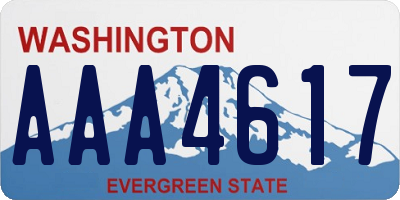 WASHINGTON
AAA4617
EVERGREEN STATE